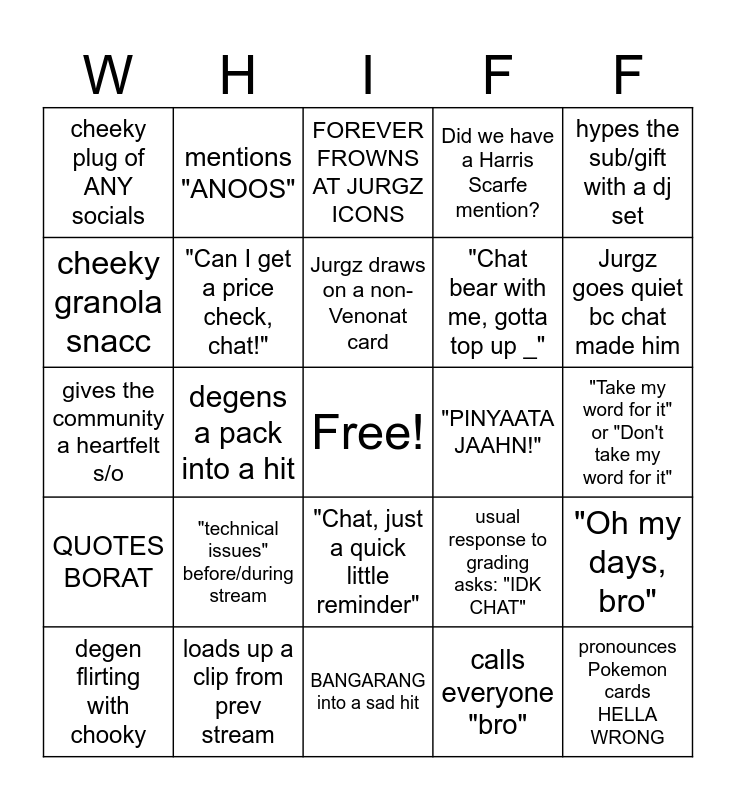 | W | H | I | F | F |
|---|---|---|---|---|
| cheeky plug of ANY socials | mentions "ANOOS" | FOREVER FROWNS AT JURGZ ICONS | Did we have a Harris Scarfe mention? | hypes the sub/gift with a dj set |
| cheeky granola snacc | "Can I get a price check, chat!" | Jurgz draws on a non-Venonat card | "Chat bear with me, gotta top up _" | Jurgz goes quiet bc chat made him |
| gives the community a heartfelt s/o | degens a pack into a hit | Free! | "PINYAATA JAAHN!" | "Take my word for it" or "Don't take my word for it" |
| QUOTES BORAT | "technical issues" before/during stream | "Chat, just a quick little reminder" | usual response to grading asks: "IDK CHAT" | "Oh my days, bro" |
| degen flirting with chooky | loads up a clip from prev stream | BANGARANG into a sad hit | calls everyone "bro" | pronounces Pokemon cards HELLA WRONG |